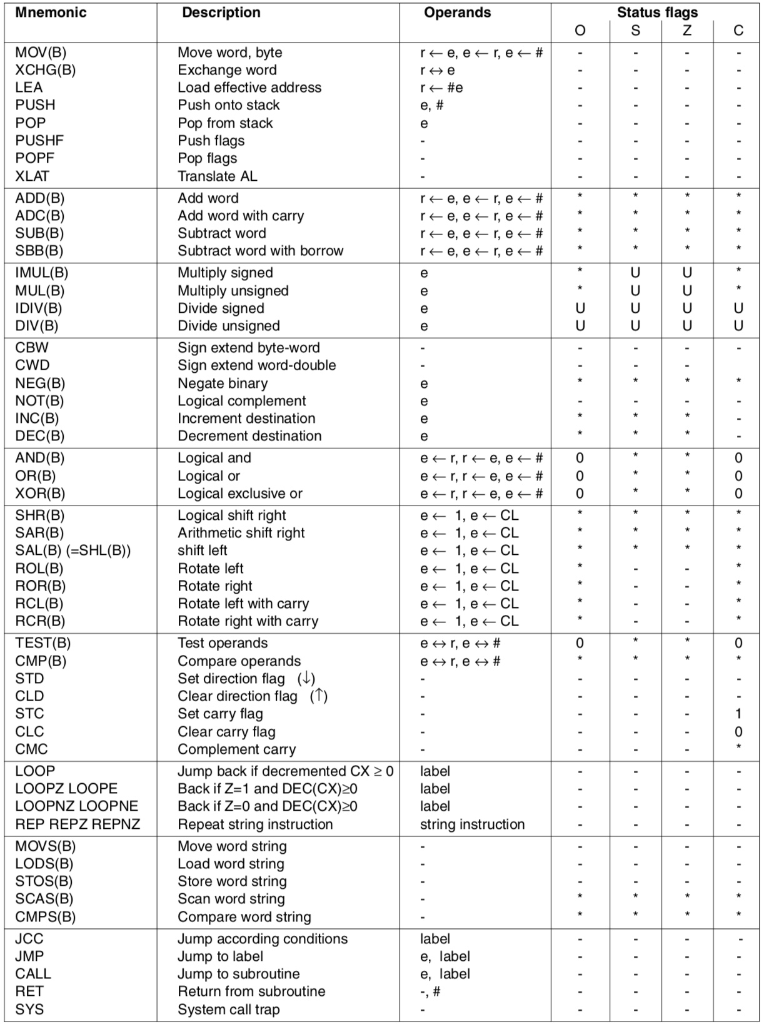 | Mnemonic | Description | Operands | Status flags O | S | Z | C |
|---|---|---|---|---|---|---|
| MOV(B) | Move word, byte | r ← e, e ← r, e ← # | - | - | - | - |
| XCHG(B) | Exchange word | r ↔ e | - | - | - | - |
| LEA | Load effective address | r ← #e | - | - | - | - |
| PUSH | Push onto stack | e, # | - | - | - | - |
| POP | Pop from stack | e | - | - | - | - |
| PUSHF | Push flags | - | - | - | - | - |
| POPF | Pop flags | - | - | - | - | - |
| XLAT | Translate AL | - | - | - | - | - |
| ADD(B) | Add word | r ← e, e ← r, e ← # | * | * | * | * |
| ADC(B) | Add word with carry | r ← e, e ← r, e ← # | * | * | * | * |
| SUB(B) | Subtract word | r ← e, e ← r, e ← # | * | * | * | * |
| SBB(B) | Subtract word with borrow | r ← e, e ← r, e ← # | * | * | * | * |
| IMUL(B) | Multiply signed | e | * | U | U | * |
| MUL(B) | Multiply unsigned | e | * | U | U | * |
| IDIV(B) | Divide signed | e | U | U | U | U |
| DIV(B) | Divide unsigned | e | U | U | U | U |
| CBW | Sign extend byte-word | - | - | - | - | - |
| CWD | Sign extend word-double | - | - | - | - | - |
| NEG(B) | Negate binary | e | * | * | * | * |
| NOT(B) | Logical complement | e | - | - | - | - |
| INC(B) | Increment destination | e | * | * | * | - |
| DEC(B) | Decrement destination | e | * | * | * | - |
| AND(B) | Logical and | e ← r, r ← e, e ← # | 0 | * | * | 0 |
| OR(B) | Logical or | e ← r, r ← e, e ← # | 0 | * | * | 0 |
| XOR(B) | Logical exclusive or | e ← r, r ← e, e ← # | 0 | * | * | 0 |
| SHR(B) | Logical shift right | e ← 1, e ← CL | * | * | * | * |
| SAR(B) | Arithmetic shift right | e ← 1, e ← CL | * | * | * | * |
| SAL(B) (=SHL(B)) | shift left | e ← 1, e ← CL | * | * | * | * |
| ROL(B) | Rotate left | e ← 1, e ← CL | * | - | - | * |
| ROR(B) | Rotate right | e ← 1, e ← CL | * | - | - | * |
| RCL(B) | Rotate left with carry | e ← 1, e ← CL | * | - | - | * |
| RCR(B) | Rotate right with carry | e ← 1, e ← CL | * | - | - | * |
| TEST(B) | Test operands | e ↔ r, e ↔ # | 0 | * | * | 0 |
| CMP(B) | Compare operands | e ↔ r, e ↔ # | * | * | * | * |
| STD | Set direction flag (↓) | - | - | - | - | - |
| CLD | Clear direction flag (↑) | - | - | - | - | - |
| STC | Set carry flag | - | - | - | - | 1 |
| CLC | Clear carry flag | - | - | - | - | 0 |
| CMC | Complement carry | - | - | - | - | * |
| LOOP | Jump back if decremented CX ≥ 0 | label | - | - | - | - |
| LOOPZ LOOPE | Back if Z=1 and DEC(CX)≥0 | label | - | - | - | - |
| LOOPNZ LOOPNE | Back if Z=0 and DEC(CX)≥0 | label | - | - | - | - |
| REP REPZ REPNZ | Repeat string instruction | string instruction | - | - | - | - |
| MOVS(B) | Move word string | - | - | - | - | - |
| LODS(B) | Load word string | - | - | - | - | - |
| STOS(B) | Store word string | - | - | - | - | - |
| SCAS(B) | Scan word string | - | * | * | * | * |
| CMPS(B) | Compare word string | - | * | * | * | * |
| JCC | Jump according conditions | label | - | - | - | - |
| JMP | Jump to label | e, label | - | - | - | - |
| CALL | Jump to subroutine | e, label | - | - | - | - |
| RET | Return from subroutine | -, # | - | - | - | - |
| SYS | System call trap | - | - | - | - | - |